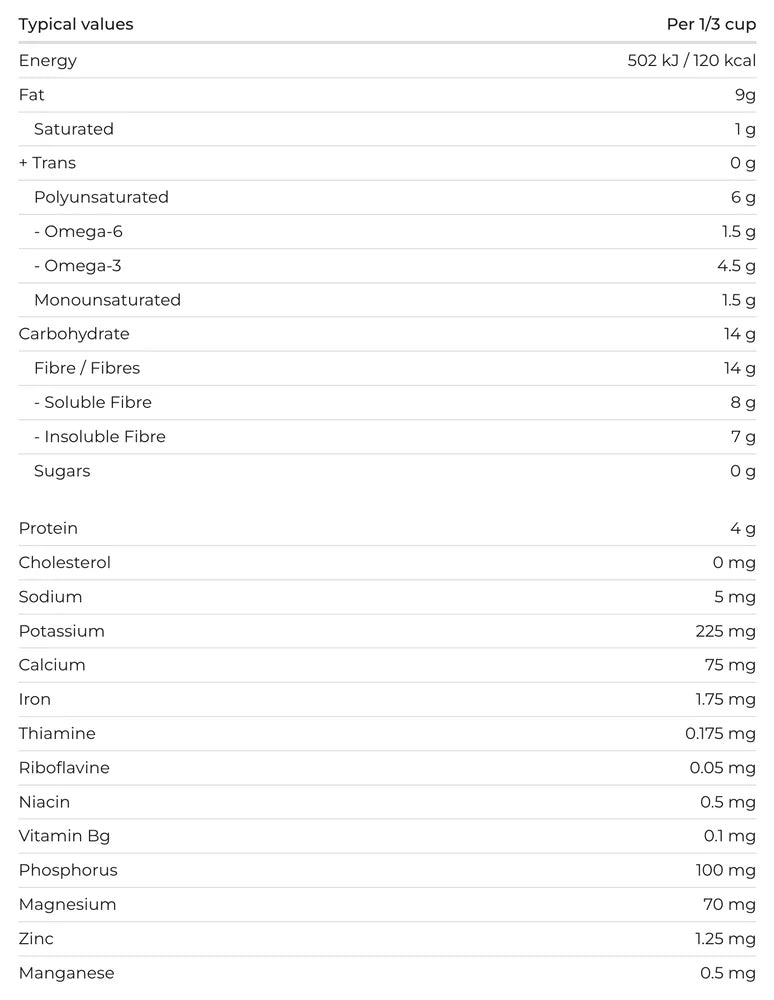 | Typical values | Per 1/3 cup |
|---|---|
| Energy | 502 kJ / 120 kcal |
| Fat | 9g |
| Saturated | 1 g |
| + Trans | 0 g |
| Polyunsaturated | 6 g |
| - Omega-6 | 1.5 g |
| - Omega-3 | 4.5 g |
| Monounsaturated | 1.5 g |
| Carbohydrate | 14 g |
| Fibre / Fibres | 14 g |
| - Soluble Fibre | 8 g |
| - Insoluble Fibre | 7 g |
| Sugars | 0 g |
| Protein | 4 g |
| Cholesterol | 0 mg |
| Sodium | 5 mg |
| Potassium | 225 mg |
| Calcium | 75 mg |
| Iron | 1.75 mg |
| Thiamine | 0.175 mg |
| Riboflavine | 0.05 mg |
| Niacin | 0.5 mg |
| Vitamin Bg | 0.1 mg |
| Phosphorus | 100 mg |
| Magnesium | 70 mg |
| Zinc | 1.25 mg |
| Manganese | 0.5 mg |